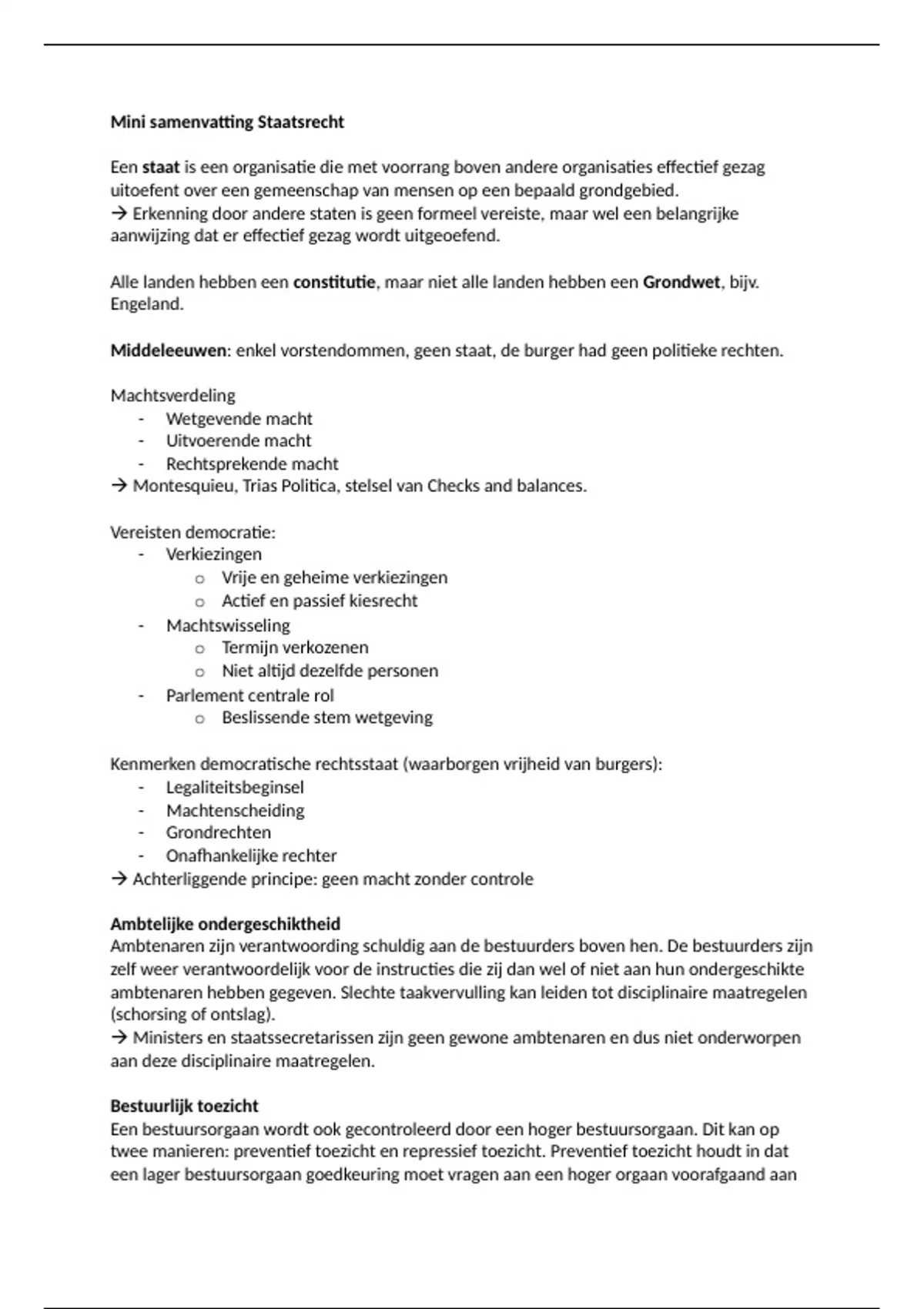 Mini samenvatting Staatsrecht

Een staat is een organisatie die met voorrang boven andere organisaties effectief gezag uitoefent over een gemeenschap van mensen op een bepaald grondgebied.
→ Erkenning door andere staten is geen formeel vereiste, maar wel een belangrijke aanwijzing dat er effectief gezag wordt uitgeoefend.

Alle landen hebben een constitutie, maar niet alle landen hebben een Grondwet, bijv. Engeland.

Middeleeuwen: enkel vorstendommen, geen staat, de burger had geen politieke rechten.

Machtsverdeling
- Wetgevende macht
- Uitvoerende macht
- Rechtsprekende macht
→ Montesquieu, Trias Politica, stelsel van Checks and balances.

Vereisten democratie:
- Verkiezingen
  o Vrije en geheime verkiezingen
  o Actief en passief kiesrecht
- Machtswisseling
  o Termijn verkozenen
  o Niet altijd dezelfde personen
- Parlement centrale rol
  o Beslissende stem wetgeving

Kenmerken democratische rechtsstaat (waarborgen vrijheid van burgers):
- Legaliteitsbeginsel
- Machtenscheiding
- Grondrechten
- Onafhankelijke rechter
→ Achterliggende principe: geen macht zonder controle

Ambtelijke ondergeschiktheid
Ambtenaren zijn verantwoording schuldig aan de bestuurders boven hen. De bestuurders zijn zelf weer verantwoordelijk voor de instructies die zij dan wel of niet aan hun ondergeschikte ambtenaren hebben gegeven. Slechte taakvervulling kan leiden tot disciplinaire maatregelen (schorsing of ontslag).
→ Ministers en staatssecretarissen zijn geen gewone ambtenaren en dus niet onderworpen aan deze disciplinaire maatregelen.

Bestuurlijk toezicht
Een bestuursorgaan wordt ook gecontroleerd door een hoger bestuursorgaan. Dit kan op twee manieren: preventief toezicht en repressief toezicht. Preventief toezicht houdt in dat een lager bestuursorgaan goedkeuring moet vragen aan een hoger orgaan voorafgaand aan